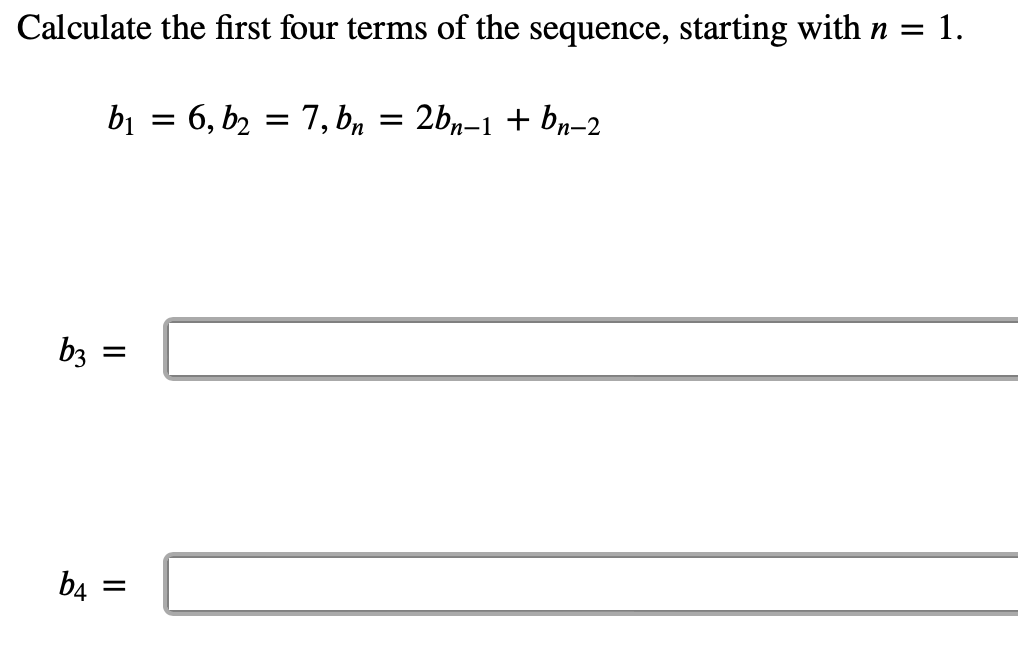 Calculate the first four terms of the sequence, starting with $n = 1$.

$b_1 = 6, b_2 = 7, b_n = 2b_{n-1} + b_{n-2}$

$b_3 =$

$b_4 =$